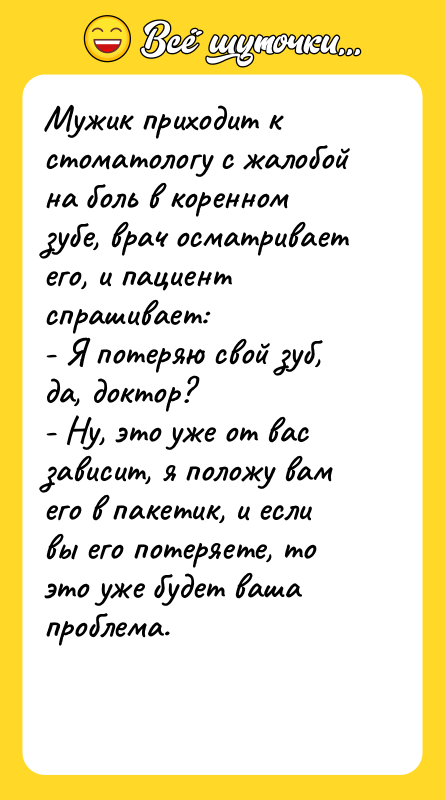 Всё шуточки...

Мужик приходит к стоматологу с жалобой на боль в коренном зубе, врач осматривает его, и пациент спрашивает:
- Я потеряю свой зуб, да, доктор?
- Ну, это уже от вас зависит, я положу вам его в пакетик, и если вы его потеряете, то это уже будет ваша проблема.